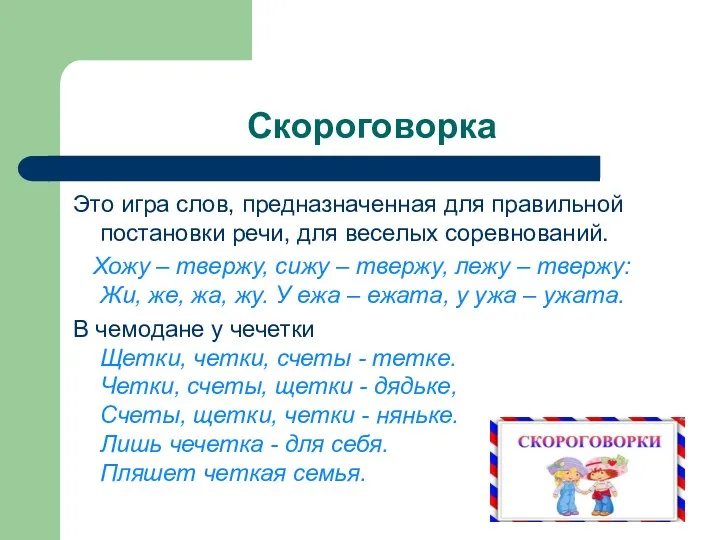 Скороговорка

Это игра слов, предназначенная для правильной постановки речи, для веселых соревнований.

Хожу – твержу, сижу – твержу, лежу – твержу:
Жи, же, жа, жу. У ежа – ежата, у ужа – ужата.

В чемодане у чечетки
Щетки, четки, счеты - тетке.
Четки, счеты, щетки - дядьке,
Счеты, щетки, четки - няньке.
Лишь чечетка - для себя.
Пляшет четкая семья.

СКОРОГОВОРКИ